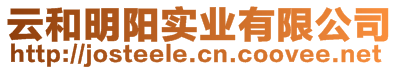 云和明阳实业有限公司
http://josteele.cn.coovee.net